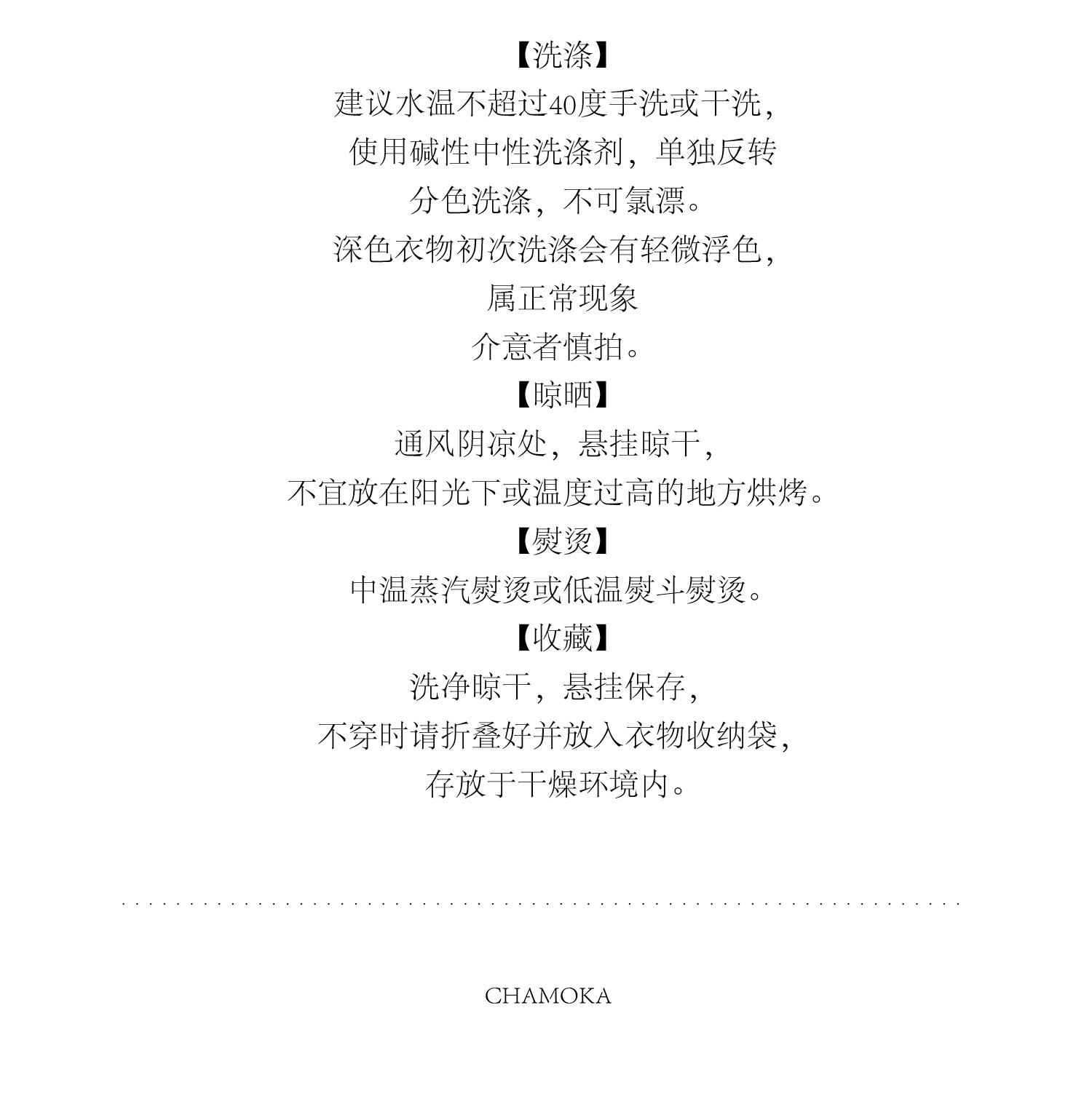 【洗涤】
建议水温不超过40度手洗或干洗，
使用碱性中性洗涤剂，单独反转
分色洗涤，不可氯漂。
深色衣物初次洗涤会有轻微浮色，
属正常现象
介意者慎拍。
【晾晒】
通风阴凉处，悬挂晾干，
不宜放在阳光下或温度过高的地方烘烤。
【熨烫】
中温蒸汽熨烫或低温熨斗熨烫。
【收藏】
洗净晾干，悬挂保存，
不穿时请折叠好并放入衣物收纳袋，
存放于干燥环境内。

CHAMOKA